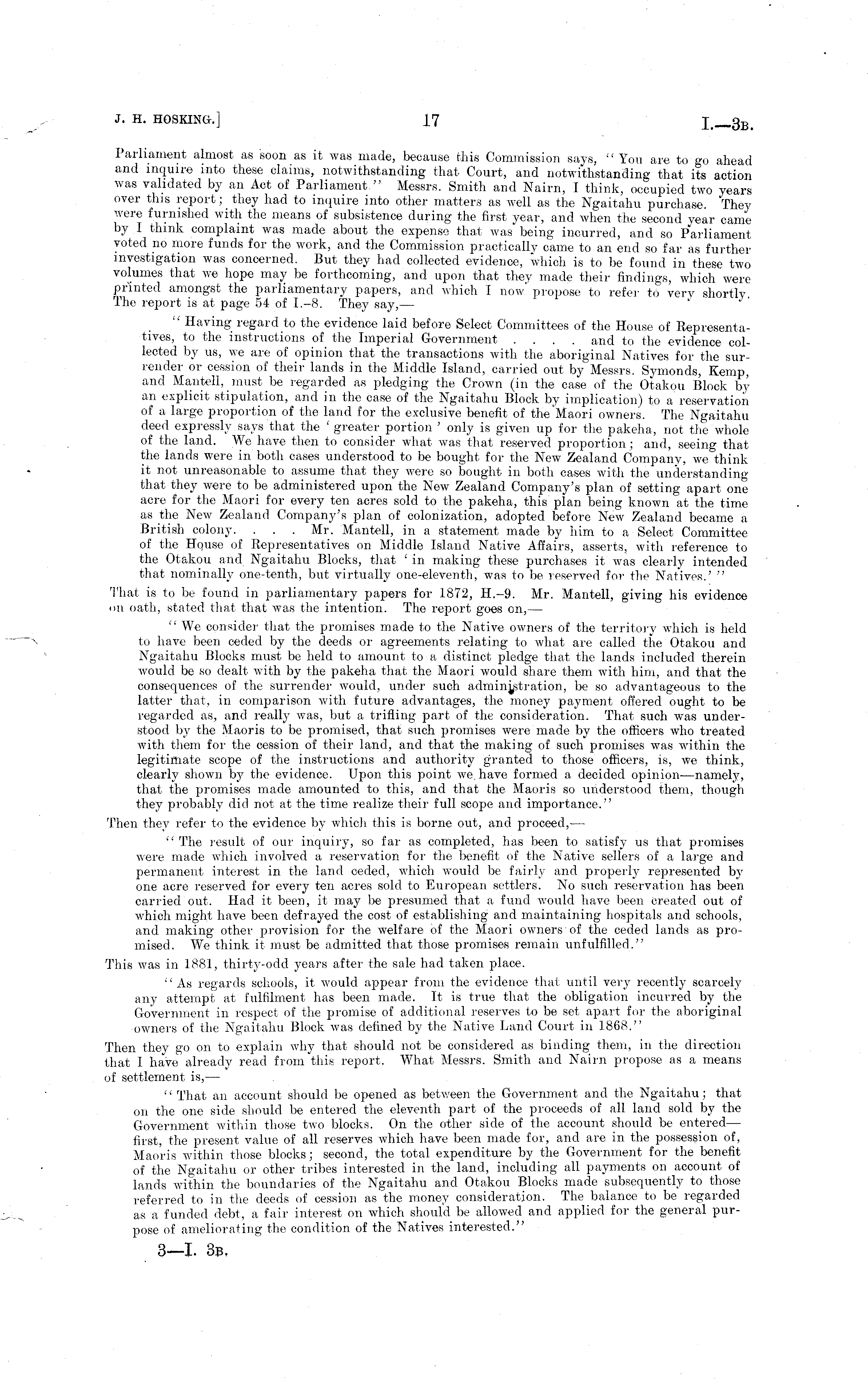 J. H. HOSKING.] 17 I.—3B.

Parliament almost as soon as it was made, because this Commission says, "You are to go ahead and inquire into these claims, notwithstanding that Court, and notwithstanding that its action was validated by an Act of Parliament." Messrs. Smith and Nairn, I think, occupied two years over this report; they had to inquire into other matters as well as the Ngaitahu purchase. They were furnished with the means of subsistence during the first year, and when the second year came by I think complaint was made about the expense that was being incurred, and so Parliament voted no more funds for the work, and the Commission practically came to an end so far as further investigation was concerned. But they had collected evidence, which is to be found in these two volumes that we hope may be forthcoming, and upon that they made their findings, which were printed amongst the parliamentary papers, and which I now propose to refer to very shortly. The report is at page 54 of I.–8. They say,—

"Having regard to the evidence laid before Select Committees of the House of Representatives, to the instructions of the Imperial Government . . . . and to the evidence collected by us, we are of opinion that the transactions with the aboriginal Natives for the surrender or cession of their lands in the Middle Island, carried out by Messrs. Symonds, Kemp, and Mantell, must be regarded as pledging the Crown (in the case of the Otakou Block by an explicit stipulation, and in the case of the Ngaitahu Block by implication) to a reservation of a large proportion of the land for the exclusive benefit of the Maori owners. The Ngaitahu deed expressly says that the 'greater portion' only is given up for the pakeha, not the whole of the land. We have then to consider what was that reserved proportion; and, seeing that the lands were in both cases understood to be bought for the New Zealand Company, we think it not unreasonable to assume that they were so bought in both cases with the understanding that they were to be administered upon the New Zealand Company's plan of setting apart one acre for the Maori for every ten acres sold to the pakeha, this plan being known at the time as the New Zealand Company's plan of colonization, adopted before New Zealand became a British colony. . . . Mr. Mantell, in a statement made by him to a Select Committee of the House of Representatives on Middle Island Native Affairs, asserts, with reference to the Otakou and Ngaitahu Blocks, that 'in making these purchases it was clearly intended that nominally one-tenth, but virtually one-eleventh, was to be reserved for the Natives.'"

That is to be found in parliamentary papers for 1872, H.–9. Mr. Mantell, giving his evidence on oath, stated that that was the intention. The report goes on,—

"We consider that the promises made to the Native owners of the territory which is held to have been ceded by the deeds or agreements relating to what are called the Otakou and Ngaitahu Blocks must be held to amount to a distinct pledge that the lands included therein would be so dealt with by the pakeha that the Maori would share them with him, and that the consequences of the surrender would, under such administration, be so advantageous to the latter that, in comparison with future advantages, the money payment offered ought to be regarded as, and really was, but a trifling part of the consideration. That such was understood by the Maoris to be promised, that such promises were made by the officers who treated with them for the cession of their land, and that the making of such promises was within the legitimate scope of the instructions and authority granted to those officers, is, we think, clearly shown by the evidence. Upon this point we have formed a decided opinion—namely, that the promises made amounted to this, and that the Maoris so understood them, though they probably did not at the time realize their full scope and importance."

Then they refer to the evidence by which this is borne out, and proceed,—

"The result of our inquiry, so far as completed, has been to satisfy us that promises were made which involved a reservation for the benefit of the Native sellers of a large and permanent interest in the land ceded, which would be fairly and properly represented by one acre reserved for every ten acres sold to European settlers. No such reservation has been carried out. Had it been, it may be presumed that a fund would have been created out of which might have been defrayed the cost of establishing and maintaining hospitals and schools, and making other provision for the welfare of the Maori owners of the ceded lands as promised. We think it must be admitted that those promises remain unfulfilled."

This was in 1881, thirty-odd years after the sale had taken place.

"As regards schools, it would appear from the evidence that until very recently scarcely any attempt at fulfilment has been made. It is true that the obligation incurred by the Government in respect of the promise of additional reserves to be set apart for the aboriginal owners of the Ngaitahu Block was defined by the Native Land Court in 1868."

Then they go on to explain why that should not be considered as binding them, in the direction that I have already read from this report. What Messrs. Smith and Nairn propose as a means of settlement is,—

"That an account should be opened as between the Government and the Ngaitahu; that on the one side should be entered the eleventh part of the proceeds of all land sold by the Government within those two blocks. On the other side of the account should be entered—first, the present value of all reserves which have been made for, and are in the possession of, Maoris within those blocks; second, the total expenditure by the Government for the benefit of the Ngaitahu or other tribes interested in the land, including all payments on account of lands within the boundaries of the Ngaitahu and Otakou Blocks made subsequently to those referred to in the deeds of cession as the money consideration. The balance to be regarded as a funded debt, a fair interest on which should be allowed and applied for the general purpose of ameliorating the condition of the Natives interested."

3—I. 3B.